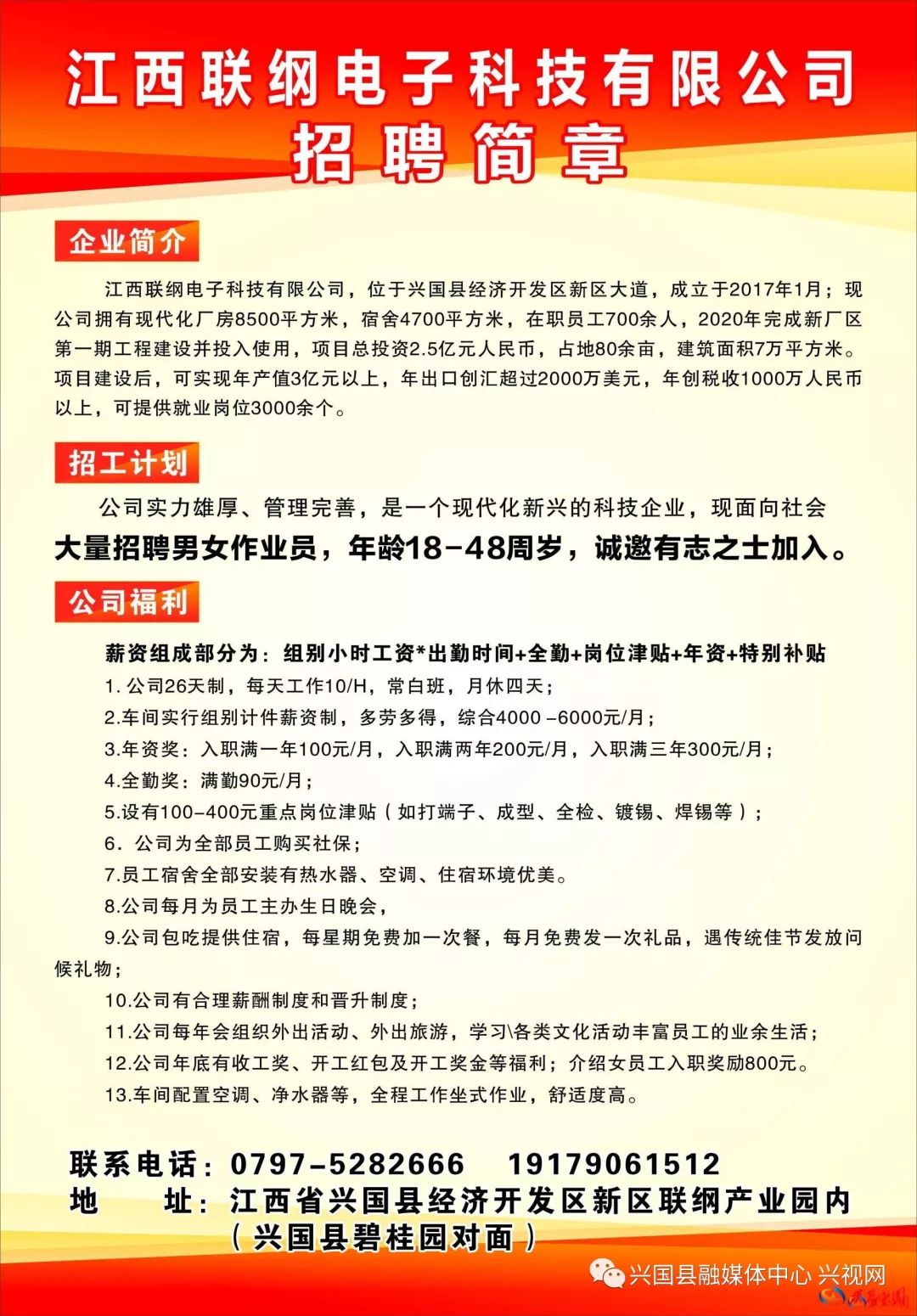 江西联纲电子科技有限公司
招聘简章

企业简介

江西联纲电子科技有限公司，位于兴国县经济开发区新区大道，成立于2017年1月；现公司拥有现代化厂房8500平方米，宿舍4700平方米，在职员工700余人，2020年完成新厂区第一期工程建设并投入使用，项目总投资2.5亿元人民币，占地80余亩，建筑面积7万平方米。项目建设后，可实现年产值3亿元以上，年出口创汇超过2000万美元，年创税收1000万人民币以上，可提供就业岗位3000余个。

招工计划

公司实力雄厚、管理完善，是一个现代化新兴的科技企业，现面向社会大量招聘男女作业员，年龄18-48周岁，诚邀有志之士加入。

公司福利

薪资组成部分为：组别小时工资*出勤时间+全勤+岗位津贴+年资+特别补贴
1. 公司26天制，每天工作10/H，常白班，月休四天；
2.车间实行组别计件薪资制，多劳多得，综合4000 -6000元/月；
3.年资奖：入职满一年100元/月，入职满两年200元/月，入职满三年300元/月；
4.全勤奖：满勤90元/月；
5.设有100-400元重点岗位津贴（如打端子、成型、全检、镀锡、焊锡等）；
6. 公司为全部员工购买社保；
7.员工宿舍全部安装有热水器、空调、住宿环境优美。
8.公司每月为员工主办生日晚会，
9.公司包吃提供住宿，每星期免费加一次餐，每月免费发一次礼品，遇传统佳节发放问候礼物；
10.公司有合理薪酬制度和晋升制度；
11.公司每年会组织外出活动、外出旅游，学习\各类文化活动丰富员工的业余生活；
12.公司年底有收工奖、开工红包及开工奖金等福利；介绍女员工入职奖励800元。
13.车间配置空调、净水器等，全程工作坐式作业，舒适度高。

联系电话：0797-5282666　19179061512
地　　址：江西省兴国县经济开发区新区联纲产业园内（兴国县碧桂园对面）

兴国县融媒体中心 兴视网